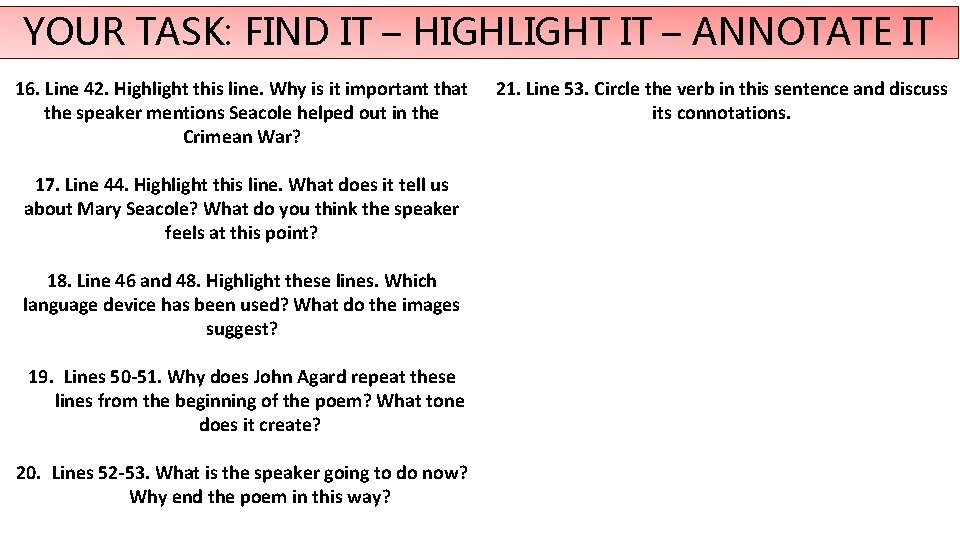 YOUR TASK: FIND IT – HIGHLIGHT IT – ANNOTATE IT

16. Line 42. Highlight this line. Why is it important that the speaker mentions Seacole helped out in the Crimean War?

17. Line 44. Highlight this line. What does it tell us about Mary Seacole? What do you think the speaker feels at this point?

18. Line 46 and 48. Highlight these lines. Which language device has been used? What do the images suggest?

19. Lines 50-51. Why does John Agard repeat these lines from the beginning of the poem? What tone does it create?

20. Lines 52-53. What is the speaker going to do now? Why end the poem in this way?

21. Line 53. Circle the verb in this sentence and discuss its connotations.